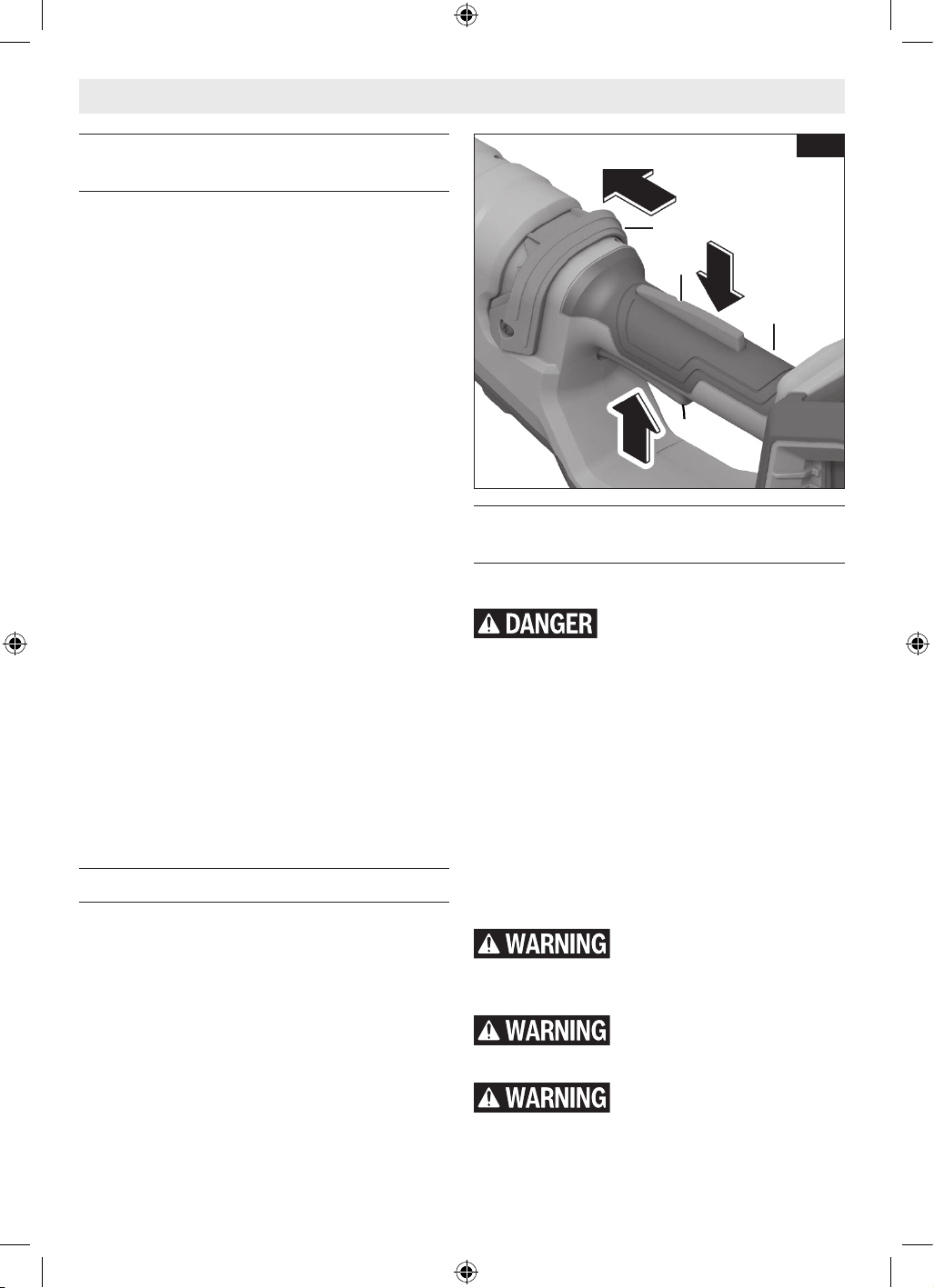 DANGER

WARNING

WARNING

WARNING